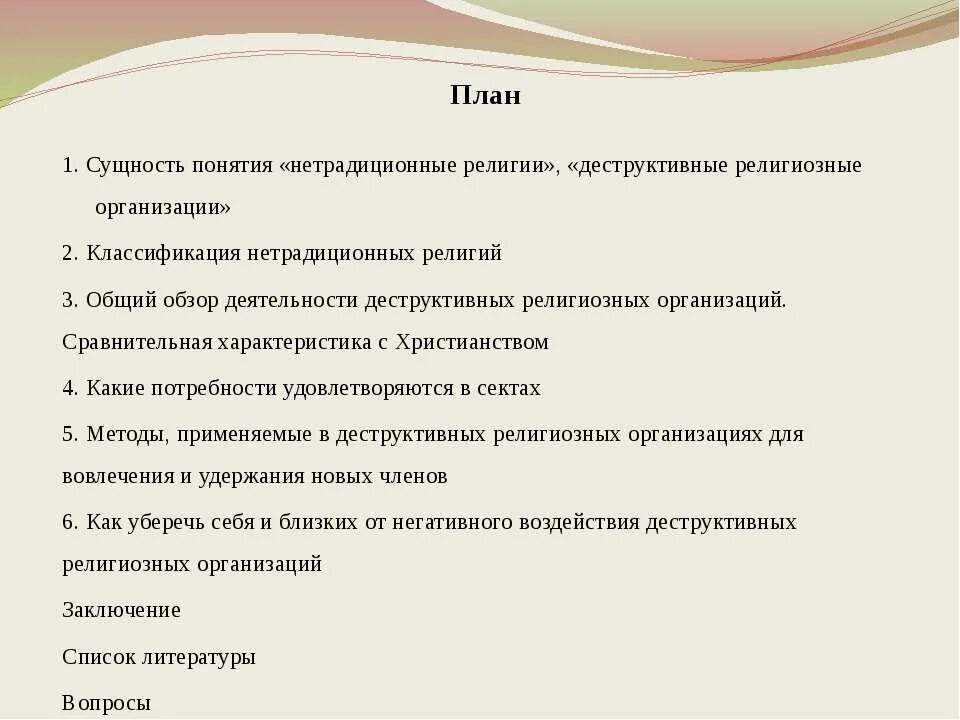 План

1. Сущность понятия «нетрадиционные религии», «деструктивные религиозные организации»

2. Классификация нетрадиционных религий

3. Общий обзор деятельности деструктивных религиозных организаций. Сравнительная характеристика с Христианством

4. Какие потребности удовлетворяются в сектах

5. Методы, применяемые в деструктивных религиозных организациях для вовлечения и удержания новых членов

6. Как уберечь себя и близких от негативного воздействия деструктивных религиозных организаций

Заключение

Список литературы

Вопросы